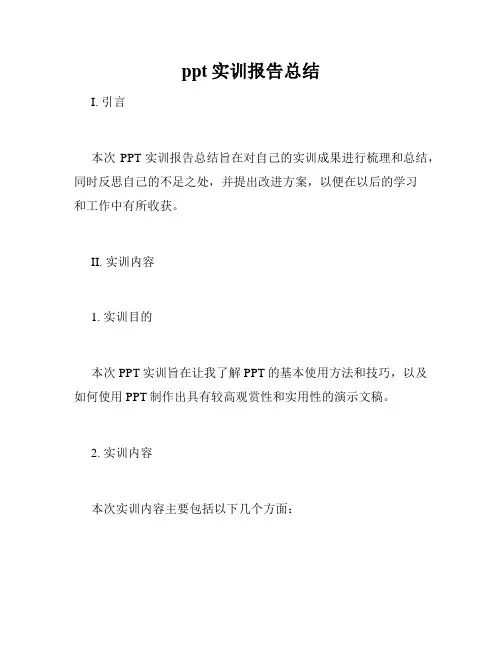 ppt实训报告总结

I.引言

本次PPT实训报告总结旨在对自己的实训成果进行梳理和总结，同时反思自己的不足之处，并提出改进方案，以便在以后的学习和工作中有所收获。

II.实训内容

1.实训目的

本次PPT实训旨在让我了解PPT的基本使用方法和技巧，以及如何使用PPT制作出具有较高观赏性和实用性的演示文稿。

2.实训内容

本次实训内容主要包括以下几个方面：